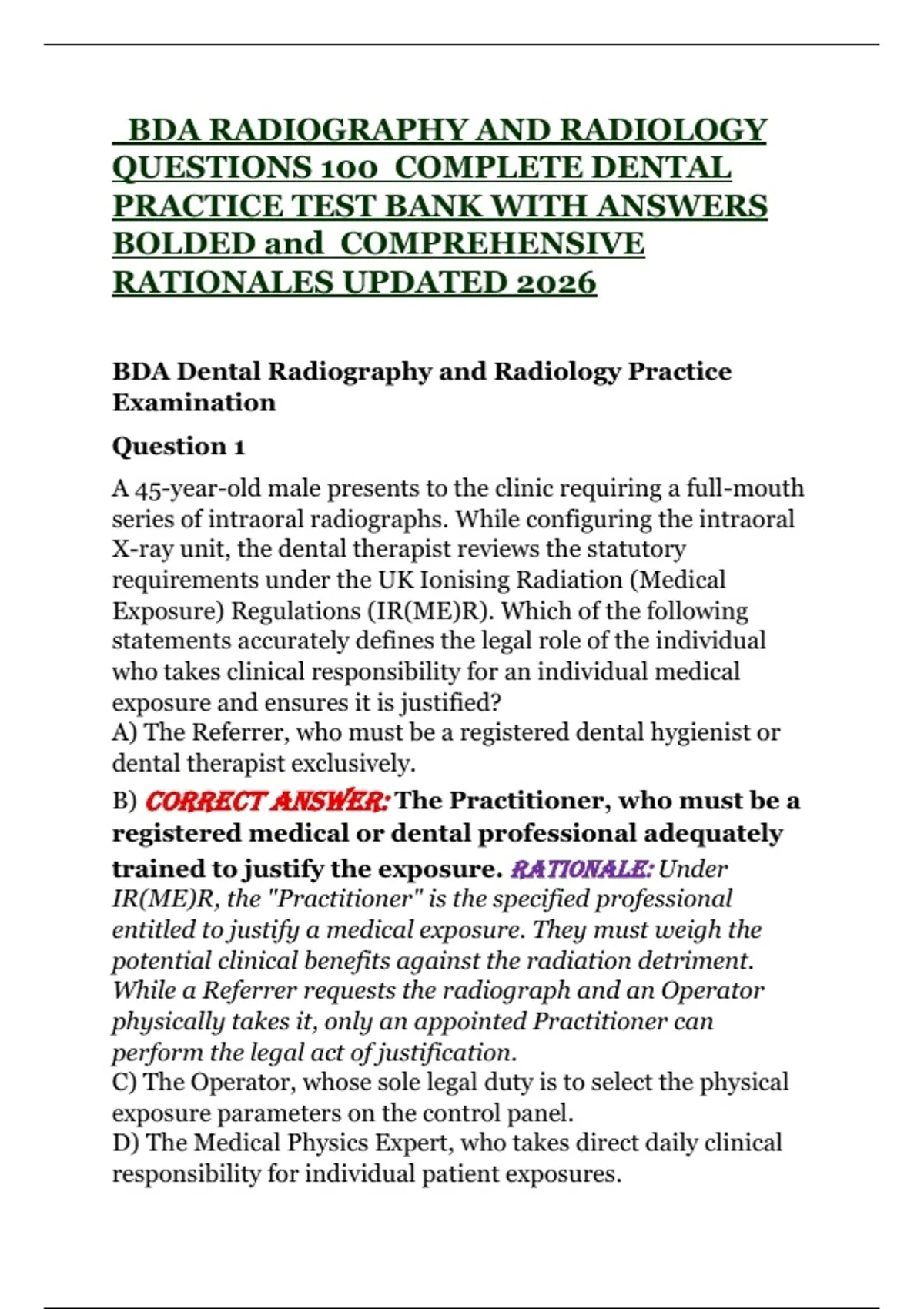 BDA RADIOGRAPHY AND RADIOLOGY QUESTIONS 100 COMPLETE DENTAL PRACTICE TEST BANK WITH ANSWERS BOLDED and COMPREHENSIVE RATIONALES UPDATED 2026

BDA Dental Radiography and Radiology Practice Examination

Question 1

A 45-year-old male presents to the clinic requiring a full-mouth series of intraoral radiographs. While configuring the intraoral X-ray unit, the dental therapist reviews the statutory requirements under the UK Ionising Radiation (Medical Exposure) Regulations (IR(ME)R). Which of the following statements accurately defines the legal role of the individual who takes clinical responsibility for an individual medical exposure and ensures it is justified?
A) The Referrer, who must be a registered dental hygienist or dental therapist exclusively.
B) CORRECT ANSWER: The Practitioner, who must be a registered medical or dental professional adequately trained to justify the exposure. RATIONALE: Under IR(ME)R, the "Practitioner" is the specified professional entitled to justify a medical exposure. They must weigh the potential clinical benefits against the radiation detriment. While a Referrer requests the radiograph and an Operator physically takes it, only an appointed Practitioner can perform the legal act of justification.
C) The Operator, whose sole legal duty is to select the physical exposure parameters on the control panel.
D) The Medical Physics Expert, who takes direct daily clinical responsibility for individual patient exposures.